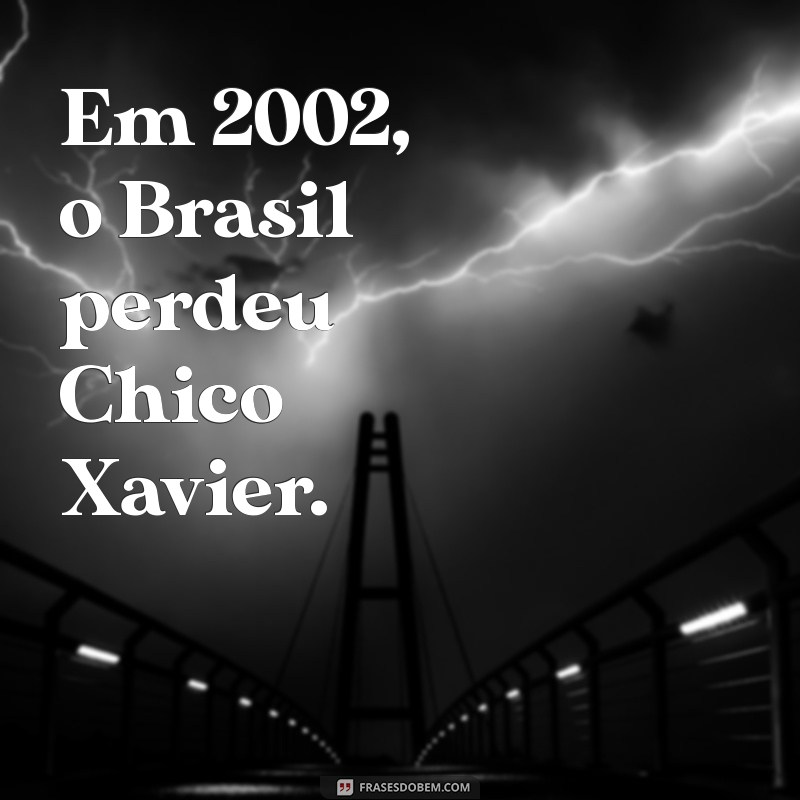 Em 2002, o Brasil perdeu Chico Xavier.

FRASESDOBEM.COM